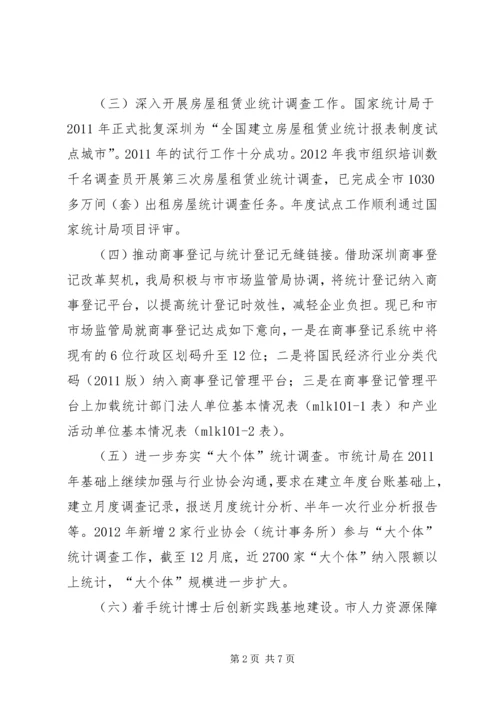 （三）深入开展房屋租赁业统计调查工作。国家统计局于2011年正式批复深圳为“全国建立房屋租赁业统计报表制度试点城市”。2011年的试行工作十分成功。2012年我市组织培训数千名调查员开展第三次房屋租赁业统计调查，已完成全市1030多万间（套）出租房屋统计调查任务。年度试点工作顺利通过国家统计局项目评审。

（四）推动商事登记与统计登记无缝链接。借助深圳商事登记改革契机，我局积极与市市场监管局协调，将统计登记纳入商事登记平台，以提高统计登记时效性，减轻企业负担。现已和市市场监管局就商事登记达成如下意向，一是在商事登记系统中将现有的6位行政区划码升至12位；二是将国民经济行业分类代码（2011版）纳入商事登记管理平台；三是在商事登记管理平台上加载统计部门法人单位基本情况表（mlk101-1表）和产业活动单位基本情况表（mlk101-2表）。

（五）进一步夯实“大个体”统计调查。市统计局在2011年基础上继续加强与行业协会沟通，要求在建立年度台账基础上，建立月度调查记录，报送月度统计分析、半年一次行业分析报告等。2012年新增2家行业协会（统计事务所）参与“大个体”统计调查工作，截至12月底，近2700家“大个体”纳入限额以上统计，“大个体”规模进一步扩大。

（六）着手统计博士后创新实践基地建设。市人力资源保障

第2页 共7页